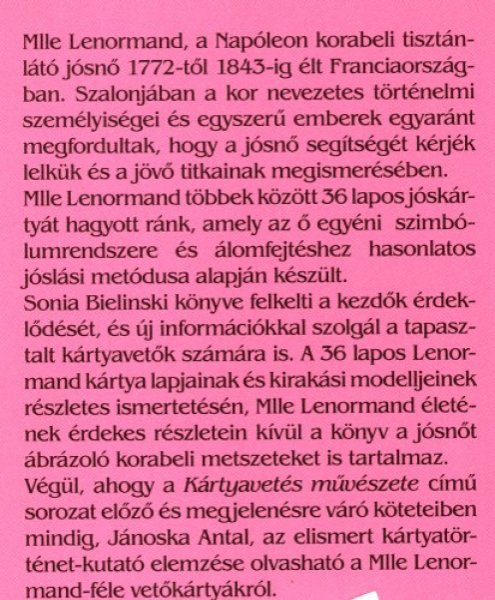 Mlle Lenormand, a Napóleon korabeli tisztánlátó jósnő 1772-től 1843-ig élt Franciaországban. Szalonjában a kor nevezetes történelmi személyiségei és egyszerű emberek egyaránt megfordultak, hogy a jósnő segítségét kérjék lelkük és a jövő titkainak megismerésében.
Mlle Lenormand többek között 36 lapos jóskártyát hagyott ránk, amely az ő egyéni szimbólumrendszere és álomfejtéshez hasonlatos jóslási metódusa alapján készült.
Sonia Bielinski könyve felkelti a kezdők érdeklődését, és új információkkal szolgál a tapasztalt kártyavetők számára is. A 36 lapos Lenormand kártya lapjainak és kirakási modelljeinek részletes ismertetésén, Mlle Lenormand életének érdekes részletein kívül a könyv a jósnőt ábrázoló korabeli metszeteket is tartalmaz.
Végül, ahogy a Kártyavetés művészete című sorozat előző és megjelenésre váró köteteiben mindig, Jánoska Antal, az elismert kártyatörténet-kutató elemzése olvasható a Mlle Lenormand-féle vetőkártyákról.